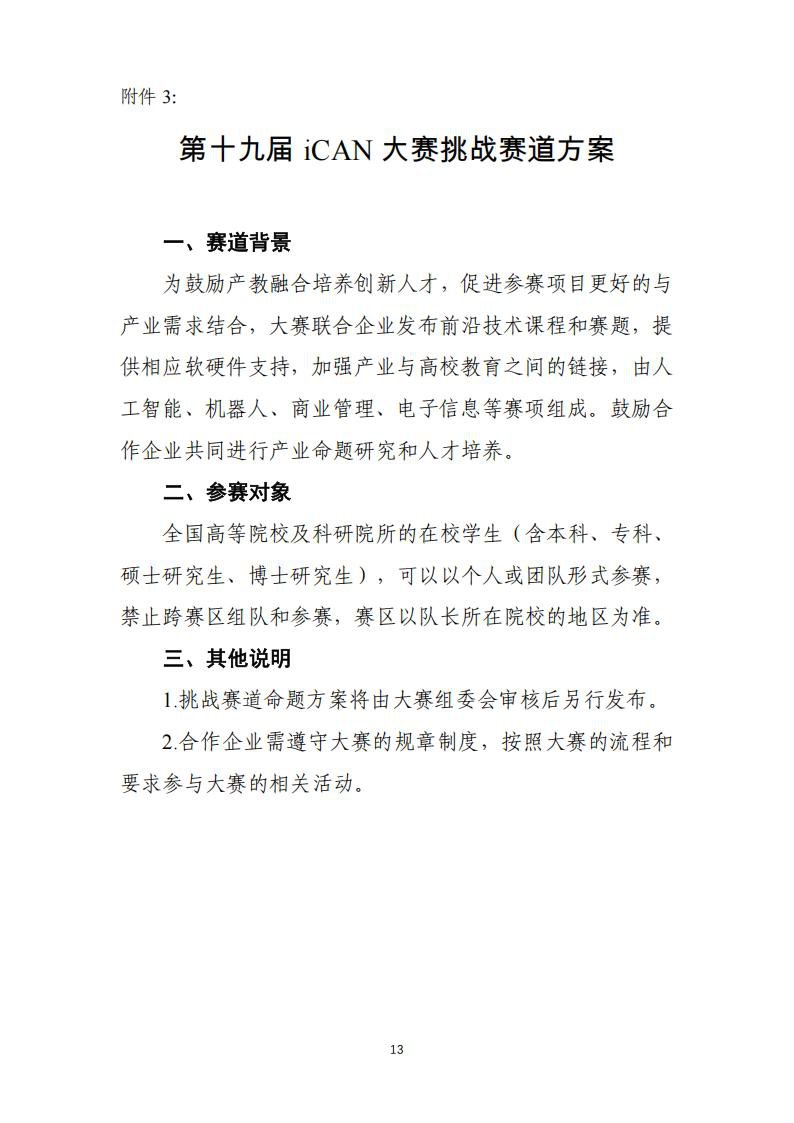 附件 3:

第十九届 iCAN 大赛挑战赛道方案

一、赛道背景

为鼓励产教融合培养创新人才，促进参赛项目更好的与产业需求结合，大赛联合企业发布前沿技术课程和赛题，提供相应软硬件支持，加强产业与高校教育之间的链接，由人工智能、机器人、商业管理、电子信息等赛项组成。鼓励合作企业共同进行产业命题研究和人才培养。

二、参赛对象

全国高等院校及科研院所的在校学生（含本科、专科、硕士研究生、博士研究生），可以以个人或团队形式参赛，禁止跨赛区组队和参赛，赛区以队长所在院校的地区为准。

三、其他说明

1.挑战赛道命题方案将由大赛组委会审核后另行发布。

2.合作企业需遵守大赛的规章制度，按照大赛的流程和要求参与大赛的相关活动。

13